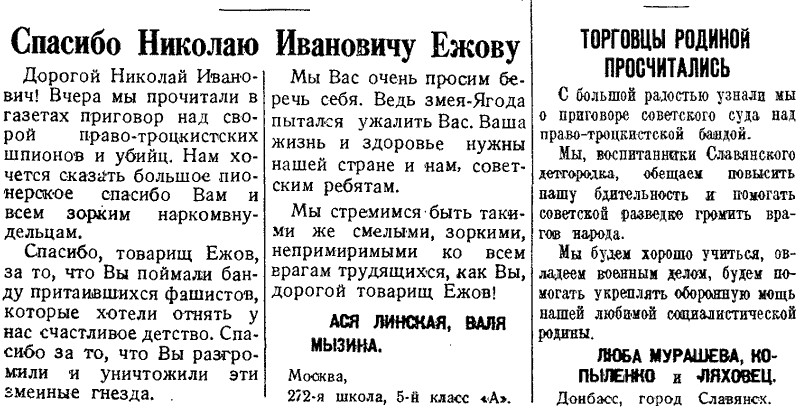 Спасибо Николаю Ивановичу Ежову

Дорогой Николай Иванович! Вчера мы прочитали в газетах приговор над сворой право-троцкистских шпионов и убийц. Нам хочется сказать большое пионерское спасибо Вам и всем зорким наркомвнудельцам.

Спасибо, товарищ Ежов, за то, что Вы поймали банду притаившихся фашистов, которые хотели отнять у нас счастливое детство. Спасибо за то, что Вы разгромили и уничтожили эти змеиные гнезда.

Мы Вас очень просим беречь себя. Ведь змея-Ягода пытался ужалить Вас. Ваша жизнь и здоровье нужны нашей стране и нам, советским ребятам.

Мы стремимся быть такими же смелыми, зоркими, непримиримыми ко всем врагам трудящихся, как Вы, дорогой товарищ Ежов!

АСЯ ЛИНСКАЯ, ВАЛЯ МЫЗИНА.

Москва,
272-я школа, 5-й класс «А».

ТОРГОВЦЫ РОДИНОЙ ПРОСЧИТАЛИСЬ

С большой радостью узнали мы о приговоре советского суда над право-троцкистской бандой.

Мы, воспитанники Славянского детгородка, обещаем повысить нашу бдительность и помогать советской разведке громить врагов народа.

Мы будем хорошо учиться, овладеем военным делом, будем помогать укреплять оборонную мощь нашей любимой социалистической родины.

ЛЮБА МУРАШЕВА, КОПЫЛЕНКО и ЛЯХОВЕЦ.

Донбасс, город Славянск.